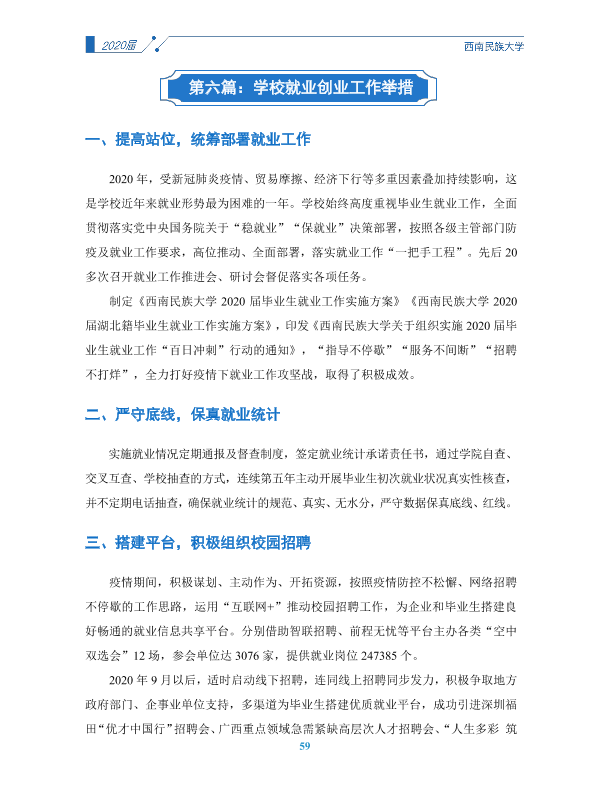 2020届

西南民族大学

第六篇：学校就业创业工作举措

一、提高站位，统筹部署就业工作

2020年，受新冠肺炎疫情、贸易摩擦、经济下行等多重因素叠加持续影响，这是学校近年来就业形势最为困难的一年。学校始终高度重视毕业生就业工作，全面贯彻落实党中央国务院关于“稳就业”“保就业”决策部署，按照各级主管部门防疫及就业工作要求，高位推动、全面部署，落实就业工作“一把手工程”。先后20多次召开就业工作推进会、研讨会督促落实各项任务。

制定《西南民族大学2020届毕业生就业工作实施方案》《西南民族大学2020届湖北籍毕业生就业工作实施方案》，印发《西南民族大学关于组织实施2020届毕业生就业工作“百日冲刺”行动的通知》，“指导不停歇”“服务不间断”“招聘不打烊”，全力打好疫情下就业工作攻坚战，取得了积极成效。

二、严守底线，保真就业统计

实施就业情况定期通报及督查制度，签定就业统计承诺责任书，通过学院自查、交叉互查、学校抽查的方式，连续第五年主动开展毕业生初次就业状况真实性核查，并不定期电话抽查，确保就业统计的规范、真实、无水分，严守数据保真底线、红线。

三、搭建平台，积极组织校园招聘

疫情期间，积极谋划、主动作为、开拓资源，按照疫情防控不松懈、网络招聘不停歇的工作思路，运用“互联网+”推动校园招聘工作，为企业和毕业生搭建良好畅通的就业信息共享平台。分别借助智联招聘、前程无忧等平台主办各类“空中双选会”12场，参会单位达3076家，提供就业岗位247385个。

2020年9月以后，适时启动线下招聘，连同线上招聘同步发力，积极争取地方政府部门、企事业单位支持，多渠道为毕业生搭建优质就业平台，成功引进深圳福田“优才中国行”招聘会、广西重点领域急需紧缺高层次人才招聘会、“人生多彩 筑

59